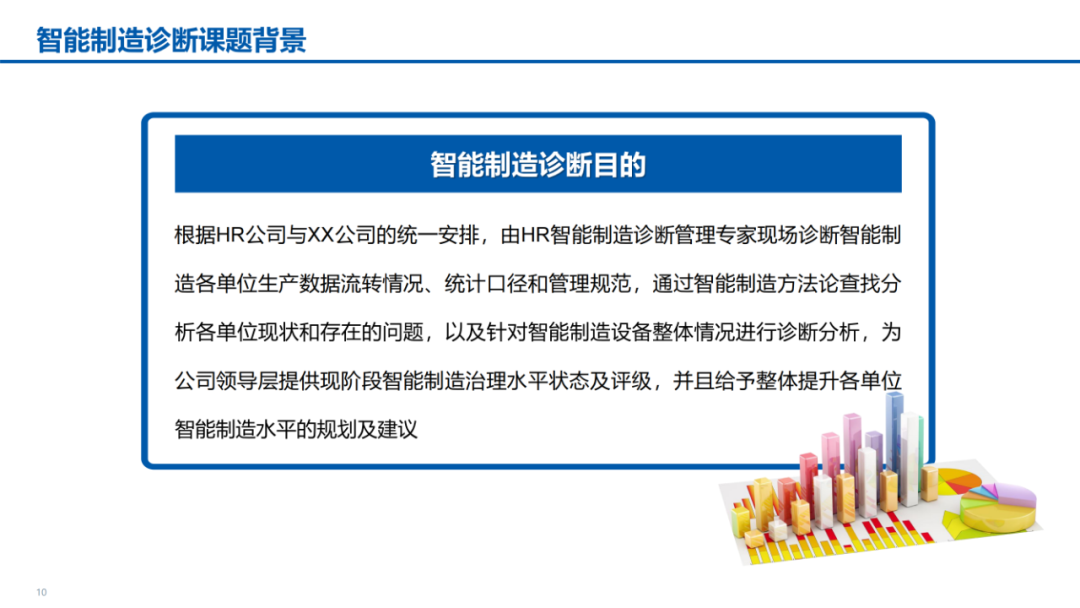 智能制造诊断课题背景

智能制造诊断目的

根据HR公司与XX公司的统一安排，由HR智能制造诊断管理专家现场诊断智能制造各单位生产数据流转情况、统计口径和管理规范，通过智能制造方法论查找分析各单位现状和存在的问题，以及针对智能制造设备整体情况进行诊断分析，为公司领导层提供现阶段智能制造治理水平状态及评级，并且给予整体提升各单位智能制造水平的规划及建议

10